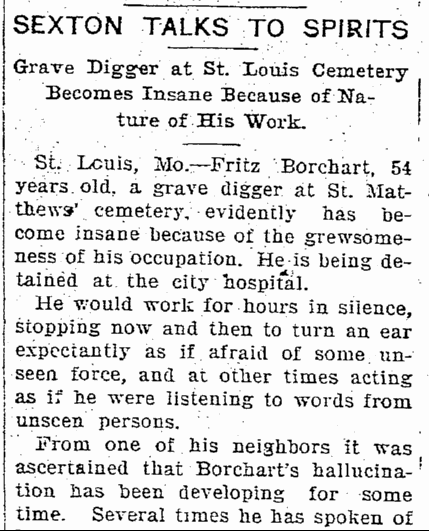 SEXTON TALKS TO SPIRITS

Grave Digger at St. Louis Cemetery Becomes Insane Because of Nature of His Work.

St. Louis, Mo.—Fritz Borchart, 54 years old, a grave digger at St. Matthews' cemetery, evidently has become insane because of the grewsomeness of his occupation. He is being detained at the city hospital.

He would work for hours in silence, stopping now and then to turn an ear expectantly as if afraid of some unseen force, and at other times acting as if he were listening to words from unseen persons.

From one of his neighbors it was ascertained that Borchart's hallucination has been developing for some time. Several times he has spoken of